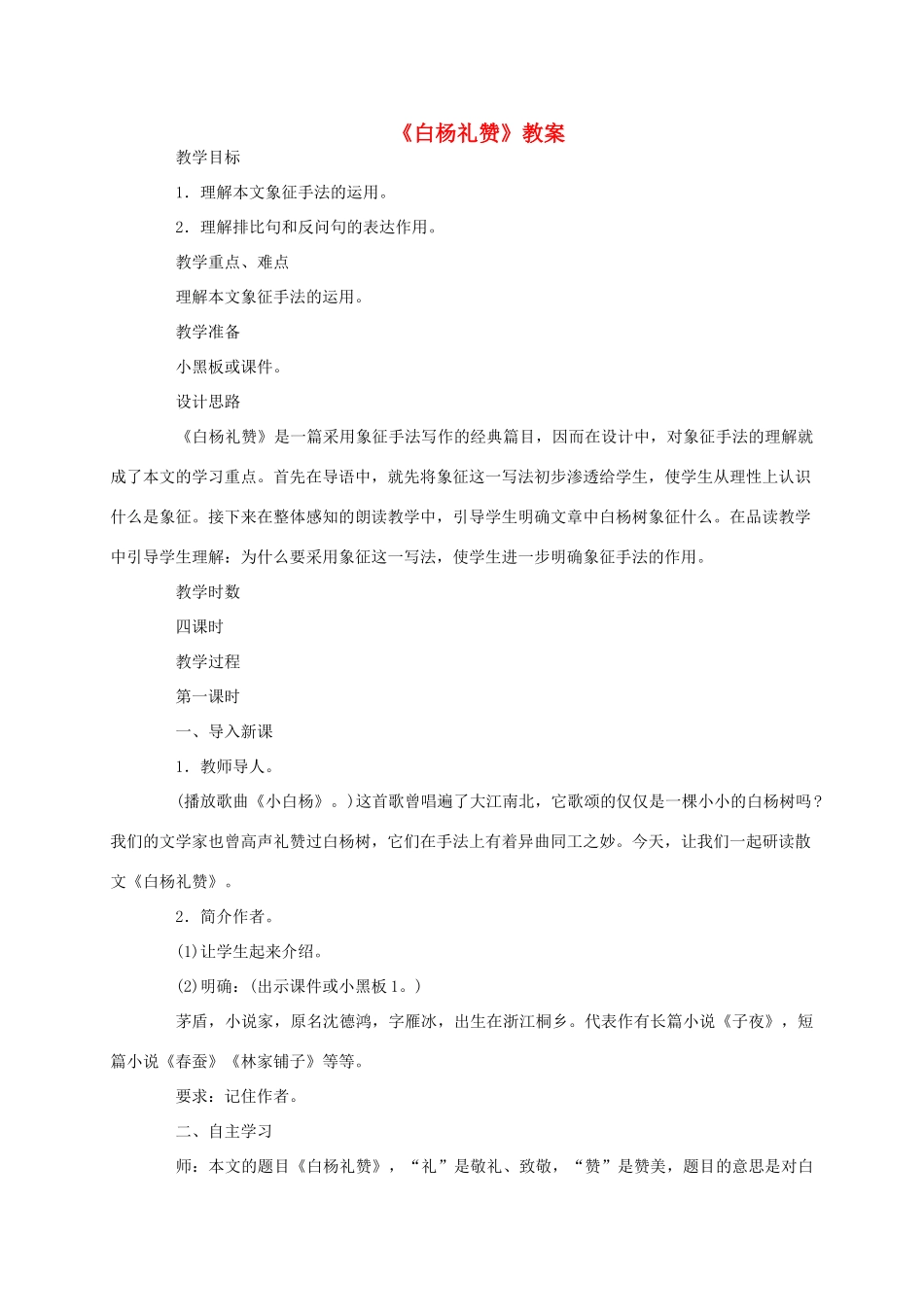 《白杨礼赞》教案

教学目标

1．理解本文象征手法的运用。

2．理解排比句和反问句的表达作用。

教学重点、难点

理解本文象征手法的运用。

教学准备

小黑板或课件。

设计思路

《白杨礼赞》是一篇采用象征手法写作的经典篇目，因而在设计中，对象征手法的理解就成了本文的学习重点。首先在导语中，就先将象征这一写法初步渗透给学生，使学生从理性上认识什么是象征。接下来在整体感知的朗读教学中，引导学生明确文章中白杨树象征什么。在品读教学中引导学生理解：为什么要采用象征这一写法，使学生进一步明确象征手法的作用。

教学时数

四课时

教学过程

第一课时

一、导入新课

1．教师导人。

(播放歌曲《小白杨》。)这首歌曾唱遍了大江南北，它歌颂的仅仅是一棵小小的白杨树吗？我们的文学家也曾高声礼赞过白杨树，它们在手法上有着异曲同工之妙。今天，让我们一起研读散文《白杨礼赞》。

2．简介作者。

(1)让学生起来介绍。

(2)明确：(出示课件或小黑板1。)

茅盾，小说家，原名沈德鸿，字雁冰，出生在浙江桐乡。代表作有长篇小说《子夜》，短篇小说《春蚕》《林家铺子》等等。

要求：记住作者。

二、自主学习

师：本文的题目《白杨礼赞》，“礼”是敬礼、致敬，“赞”是赞美，题目的意思是对白